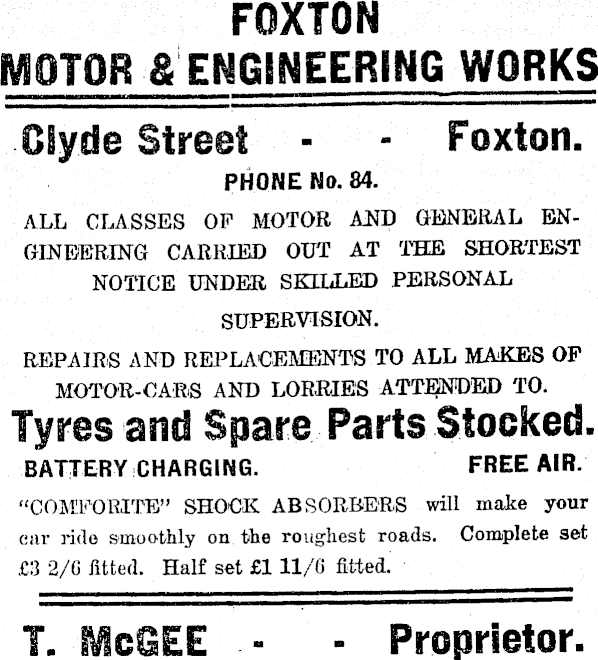 FOXTON
MOTOR & ENGINEERING WORKS

Clyde Street - - Foxton.

PHONE No. 84.

ALL CLASSES OF MOTOR AND GENERAL ENGINEERING CARRIED OUT AT THE SHORTEST NOTICE UNDER SKILLED PERSONAL SUPERVISION.

REPAIRS AND REPLACEMENTS TO ALL MAKES OF MOTOR-CARS AND LORRIES ATTENDED TO.

Tyres and Spare Parts Stocked.

BATTERY CHARGING. FREE AIR.

"COMFORITE" SHOCK ABSORBERS will make your car ride smoothly on the roughest roads. Complete set £3 2/6 fitted. Half set £1 11/6 fitted.

T. McGEE - - Proprietor.